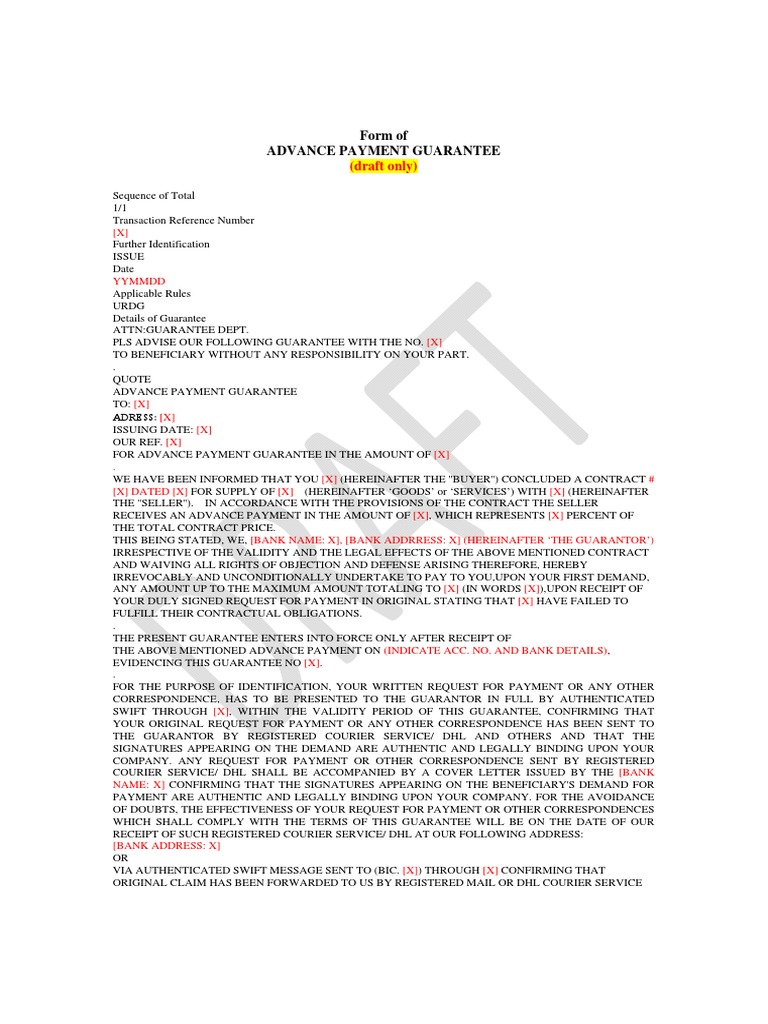 Form of
ADVANCE PAYMENT GUARANTEE
(draft only)

Sequence of Total
1/1
Transaction Reference Number
[X]
Further Identification
ISSUE
Date
YYMMDD
Applicable Rules
URDG
Details of Guarantee
ATTN:GUARANTEE DEPT.
PLS ADVISE OUR FOLLOWING GUARANTEE WITH THE NO. [X]
TO BENEFICIARY WITHOUT ANY RESPONSIBILITY ON YOUR PART.
.
QUOTE
ADVANCE PAYMENT GUARANTEE
TO: [X]
ADRESS: [X]
ISSUING DATE: [X]
OUR REF. [X]
FOR ADVANCE PAYMENT GUARANTEE IN THE AMOUNT OF [X]
.
WE HAVE BEEN INFORMED THAT YOU [X] (HEREINAFTER THE "BUYER") CONCLUDED A CONTRACT # [X] DATED [X] FOR SUPPLY OF [X] (HEREINAFTER 'GOODS' or 'SERVICES') WITH [X] (HEREINAFTER THE "SELLER"). IN ACCORDANCE WITH THE PROVISIONS OF THE CONTRACT THE SELLER RECEIVES AN ADVANCE PAYMENT IN THE AMOUNT OF [X], WHICH REPRESENTS [X] PERCENT OF THE TOTAL CONTRACT PRICE.
THIS BEING STATED, WE, [BANK NAME: X], [BANK ADDRRESS: X] (HEREINAFTER 'THE GUARANTOR') IRRESPECTIVE OF THE VALIDITY AND THE LEGAL EFFECTS OF THE ABOVE MENTIONED CONTRACT AND WAIVING ALL RIGHTS OF OBJECTION AND DEFENSE ARISING THEREFORE, HEREBY IRREVOCABLY AND UNCONDITIONALLY UNDERTAKE TO PAY TO YOU,UPON YOUR FIRST DEMAND, ANY AMOUNT UP TO THE MAXIMUM AMOUNT TOTALING TO [X] (IN WORDS [X]),UPON RECEIPT OF YOUR DULY SIGNED REQUEST FOR PAYMENT IN ORIGINAL STATING THAT [X] HAVE FAILED TO FULFILL THEIR CONTRACTUAL OBLIGATIONS.
.
THE PRESENT GUARANTEE ENTERS INTO FORCE ONLY AFTER RECEIPT OF THE ABOVE MENTIONED ADVANCE PAYMENT ON (INDICATE ACC. NO. AND BANK DETAILS), EVIDENCING THIS GUARANTEE NO [X].
.
FOR THE PURPOSE OF IDENTIFICATION, YOUR WRITTEN REQUEST FOR PAYMENT OR ANY OTHER CORRESPONDENCE, HAS TO BE PRESENTED TO THE GUARANTOR IN FULL BY AUTHENTICATED SWIFT THROUGH [X], WITHIN THE VALIDITY PERIOD OF THIS GUARANTEE, CONFIRMING THAT YOUR ORIGINAL REQUEST FOR PAYMENT OR ANY OTHER CORRESPONDENCE HAS BEEN SENT TO THE GUARANTOR BY REGISTERED COURIER SERVICE/ DHL AND OTHERS AND THAT THE SIGNATURES APPEARING ON THE DEMAND ARE AUTHENTIC AND LEGALLY BINDING UPON YOUR COMPANY. ANY REQUEST FOR PAYMENT OR OTHER CORRESPONDENCE SENT BY REGISTERED COURIER SERVICE/ DHL SHALL BE ACCOMPANIED BY A COVER LETTER ISSUED BY THE [BANK NAME: X] CONFIRMING THAT THE SIGNATURES APPEARING ON THE BENEFICIARY'S DEMAND FOR PAYMENT ARE AUTHENTIC AND LEGALLY BINDING UPON YOUR COMPANY. FOR THE AVOIDANCE OF DOUBTS, THE EFFECTIVENESS OF YOUR REQUEST FOR PAYMENT OR OTHER CORRESPONDENCES WHICH SHALL COMPLY WITH THE TERMS OF THIS GUARANTEE WILL BE ON THE DATE OF OUR RECEIPT OF SUCH REGISTERED COURIER SERVICE/ DHL AT OUR FOLLOWING ADDRESS:
[BANK ADDRESS: X]
OR
VIA AUTHENTICATED SWIFT MESSAGE SENT TO (BIC. [X]) THROUGH [X] CONFIRMING THAT ORIGINAL CLAIM HAS BEEN FORWARDED TO US BY REGISTERED MAIL OR DHL COURIER SERVICE

DRAFT